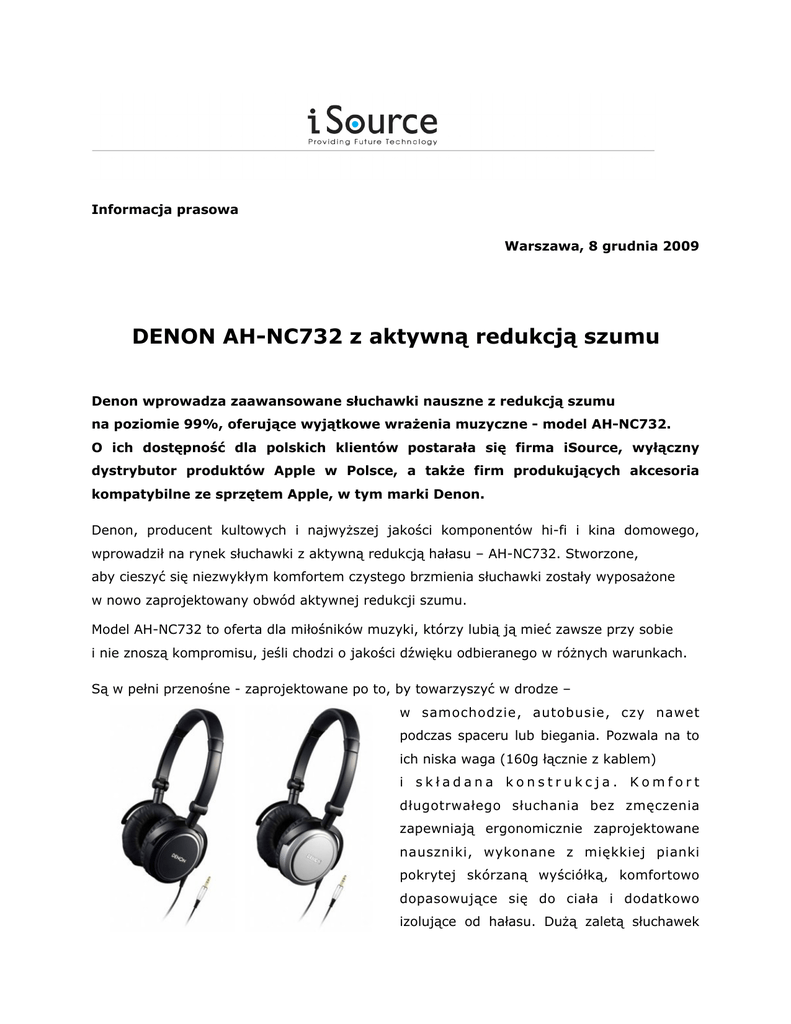 iSource
Providing Future Technology

Informacja prasowa

Warszawa, 8 grudnia 2009

DENON AH-NC732 z aktywną redukcją szumu

Denon wprowadza zaawansowane słuchawki nauszne z redukcją szumu na poziomie 99%, oferujące wyjątkowe wrażenia muzyczne - model AH-NC732. O ich dostępność dla polskich klientów postarała się firma iSource, wyłączny dystrybutor produktów Apple w Polsce, a także firm produkujących akcesoria kompatybilne ze sprzętem Apple, w tym marki Denon.

Denon, producent kultowych i najwyższej jakości komponentów hi-fi i kina domowego, wprowadził na rynek słuchawki z aktywną redukcją hałasu – AH-NC732. Stworzone, aby cieszyć się niezwykłym komfortem czystego brzmienia słuchawki zostały wyposażone w nowo zaprojektowany obwód aktywnej redukcji szumu.

Model AH-NC732 to oferta dla miłośników muzyki, którzy lubią ją mieć zawsze przy sobie i nie znoszą kompromisu, jeśli chodzi o jakości dźwięku odbieranego w różnych warunkach.

Są w pełni przenośne - zaprojektowane po to, by towarzyszyć w drodze – w samochodzie, autobusie, czy nawet podczas spaceru lub biegania. Pozwala na to ich niska waga (160g łącznie z kablem) i składana konstrukcja. Komfort długotrwałego słuchania bez zmęczenia zapewniają ergonomicznie zaprojektowane nauszniki, wykonane z miękkiej pianki pokrytej skórzaną wyściółką, komfortowo dopasowujące się do ciała i dodatkowo izolujące od hałasu. Dużą zaletą słuchawek

DENON

DENON